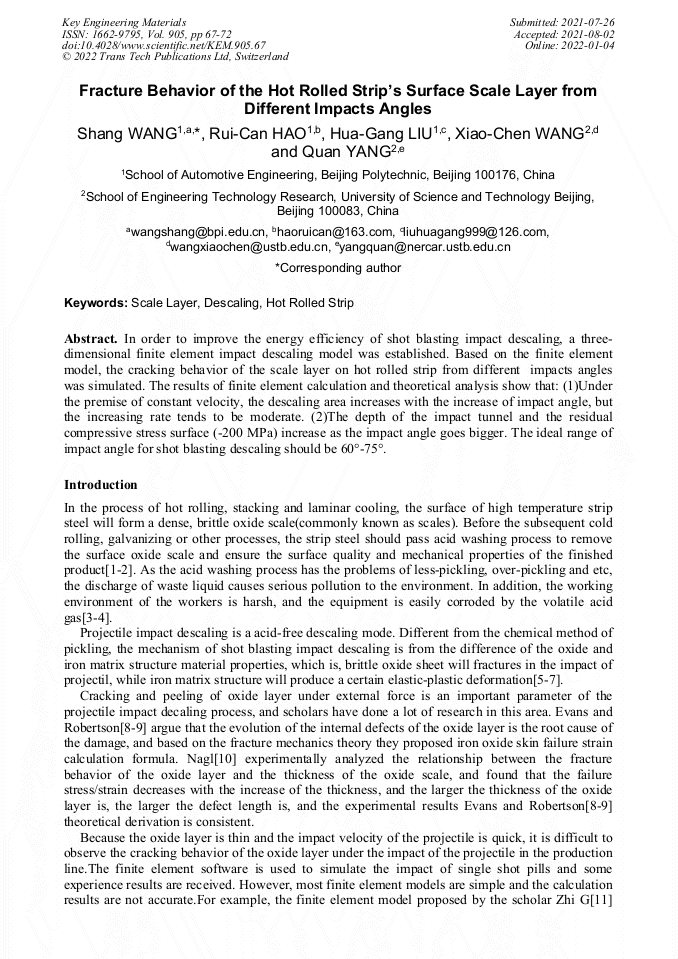 Key Engineering Materials
ISSN: 1662-9795, Vol. 905, pp 67-72
doi:10.4028/www.scientific.net/KEM.905.67
© 2022 Trans Tech Publications Ltd, Switzerland

Submitted: 2021-07-26
Accepted: 2021-08-02
Online: 2022-01-04

Fracture Behavior of the Hot Rolled Strip's Surface Scale Layer from Different Impacts Angles

Shang WANG$^{1,a,*}$, Rui-Can HAO$^{1,b}$, Hua-Gang LIU$^{1,c}$, Xiao-Chen WANG$^{2,d}$ and Quan YANG$^{2,e}$

$^1$School of Automotive Engineering, Beijing Polytechnic, Beijing 100176, China

$^2$School of Engineering Technology Research, University of Science and Technology Beijing, Beijing 100083, China

$^a$wangshang@bpi.edu.cn, $^b$haoruican@163.com, $^c$liuhuagang999@126.com, $^d$wangxiaochen@ustb.edu.cn, $^e$yangquan@nercar.ustb.edu.cn

*Corresponding author

Keywords: Scale Layer, Descaling, Hot Rolled Strip

Abstract. In order to improve the energy efficiency of shot blasting impact descaling, a three-dimensional finite element impact descaling model was established. Based on the finite element model, the cracking behavior of the scale layer on hot rolled strip from different impacts angles was simulated. The results of finite element calculation and theoretical analysis show that: (1)Under the premise of constant velocity, the descaling area increases with the increase of impact angle, but the increasing rate tends to be moderate. (2)The depth of the impact tunnel and the residual compressive stress surface (-200 MPa) increase as the impact angle goes bigger. The ideal range of impact angle for shot blasting descaling should be 60°-75°.

Introduction

In the process of hot rolling, stacking and laminar cooling, the surface of high temperature strip steel will form a dense, brittle oxide scale(commonly known as scales). Before the subsequent cold rolling, galvanizing or other processes, the strip steel should pass acid washing process to remove the surface oxide scale and ensure the surface quality and mechanical properties of the finished product[1-2]. As the acid washing process has the problems of less-pickling, over-pickling and etc, the discharge of waste liquid causes serious pollution to the environment. In addition, the working environment of the workers is harsh, and the equipment is easily corroded by the volatile acid gas[3-4].

Projectile impact descaling is a acid-free descaling mode. Different from the chemical method of pickling, the mechanism of shot blasting impact descaling is from the difference of the oxide and iron matrix structure material properties, which is, brittle oxide sheet will fractures in the impact of projectil, while iron matrix structure will produce a certain elastic-plastic deformation[5-7].

Cracking and peeling of oxide layer under external force is an important parameter of the projectile impact decaling process, and scholars have done a lot of research in this area. Evans and Robertson[8-9] argue that the evolution of the internal defects of the oxide layer is the root cause of the damage, and based on the fracture mechanics theory they proposed iron oxide skin failure strain calculation formula. Nagl[10] experimentally analyzed the relationship between the fracture behavior of the oxide layer and the thickness of the oxide scale, and found that the failure stress/strain decreases with the increase of the thickness, and the larger the thickness of the oxide layer is, the larger the defect length is, and the experimental results Evans and Robertson[8-9] theoretical derivation is consistent.

Because the oxide layer is thin and the impact velocity of the projectile is quick, it is difficult to observe the cracking behavior of the oxide layer under the impact of the projectile in the production line.The finite element software is used to simulate the impact of single shot pills and some experience results are received. However, most finite element models are simple and the calculation results are not accurate.For example, the finite element model proposed by the scholar Zhi G[11]